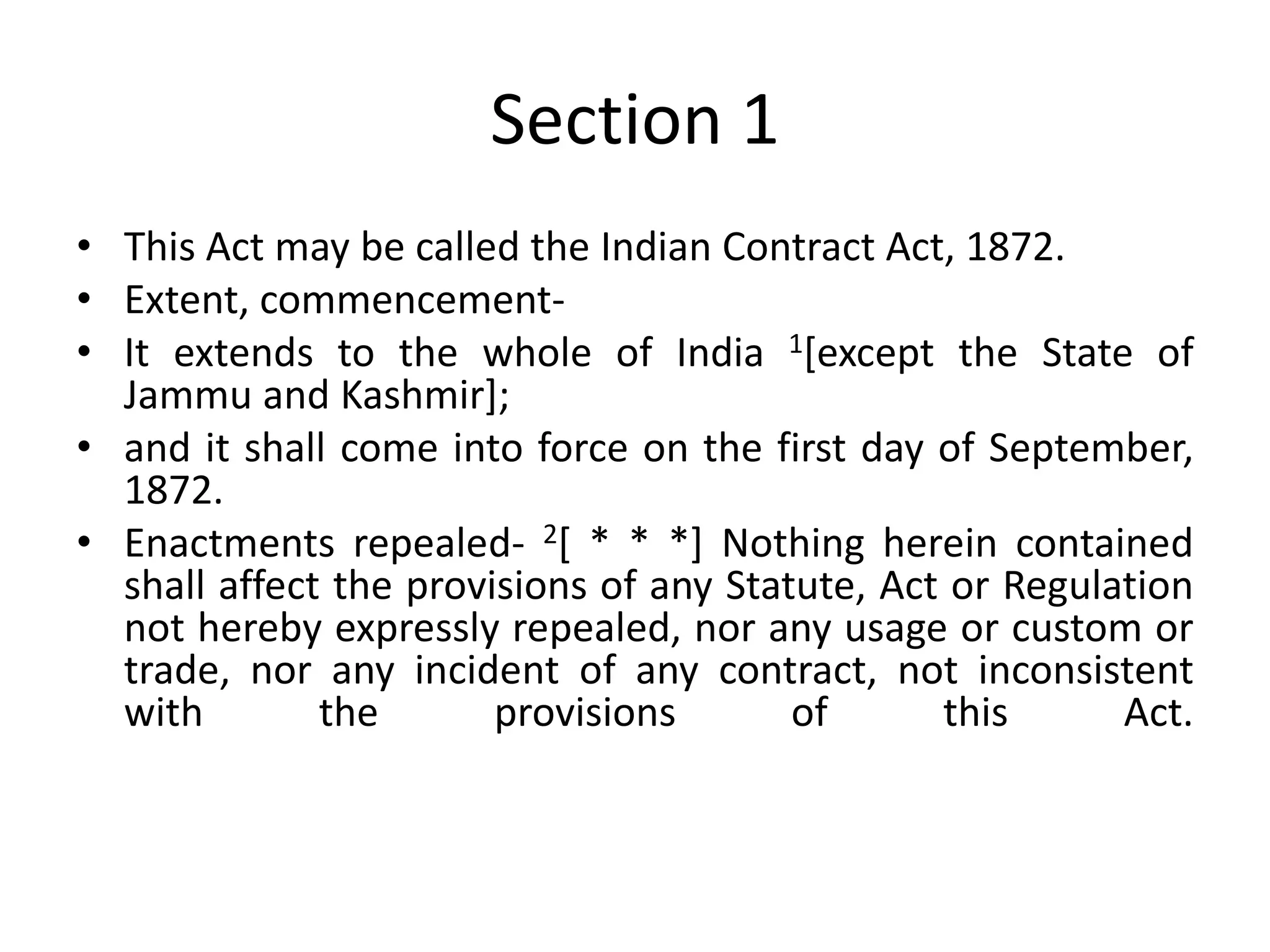 Section 1

• This Act may be called the Indian Contract Act, 1872.
• Extent, commencement-
• It extends to the whole of India $^{1}$[except the State of Jammu and Kashmir];
• and it shall come into force on the first day of September, 1872.
• Enactments repealed- $^{2}$[ * * *] Nothing herein contained shall affect the provisions of any Statute, Act or Regulation not hereby expressly repealed, nor any usage or custom or trade, nor any incident of any contract, not inconsistent with the provisions of this Act.